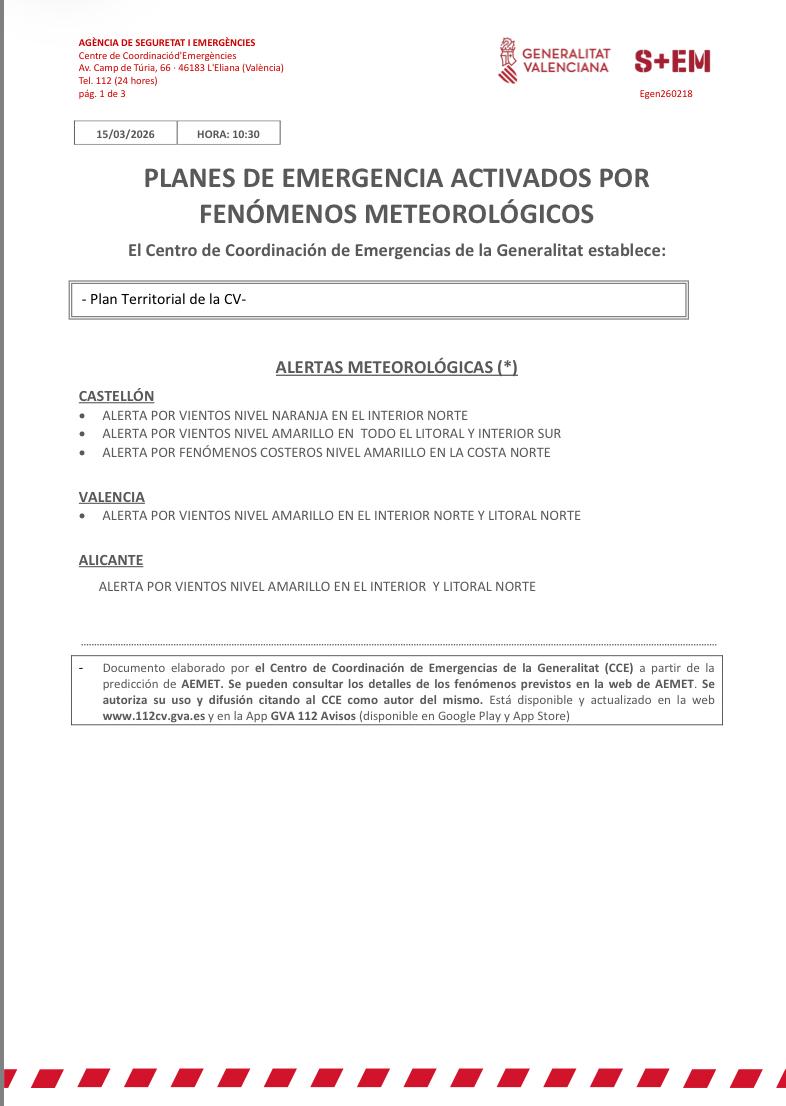 AGÈNCIA DE SEGURETAT I EMERGÈNCIES
Centre de Coordinaciód'Emergències
Av. Camp de Túria, 66 · 46183 L'Eliana (València)
Tel. 112 (24 hores)
pág. 1 de 3

GENERALITAT VALENCIANA

S+EM

Egen260218

| 15/03/2026 | HORA: 10:30 |
|---|---|

PLANES DE EMERGENCIA ACTIVADOS POR FENÓMENOS METEOROLÓGICOS

El Centro de Coordinación de Emergencias de la Generalitat establece:

- Plan Territorial de la CV-

ALERTAS METEOROLÓGICAS (*)

CASTELLÓN
• ALERTA POR VIENTOS NIVEL NARANJA EN EL INTERIOR NORTE
• ALERTA POR VIENTOS NIVEL AMARILLO EN TODO EL LITORAL Y INTERIOR SUR
• ALERTA POR FENÓMENOS COSTEROS NIVEL AMARILLO EN LA COSTA NORTE

VALENCIA
• ALERTA POR VIENTOS NIVEL AMARILLO EN EL INTERIOR NORTE Y LITORAL NORTE

ALICANTE
ALERTA POR VIENTOS NIVEL AMARILLO EN EL INTERIOR Y LITORAL NORTE

- Documento elaborado por el Centro de Coordinación de Emergencias de la Generalitat (CCE) a partir de la predicción de AEMET. Se pueden consultar los detalles de los fenómenos previstos en la web de AEMET. Se autoriza su uso y difusión citando al CCE como autor del mismo. Está disponible y actualizado en la web www.112cv.gva.es y en la App GVA 112 Avisos (disponible en Google Play y App Store)